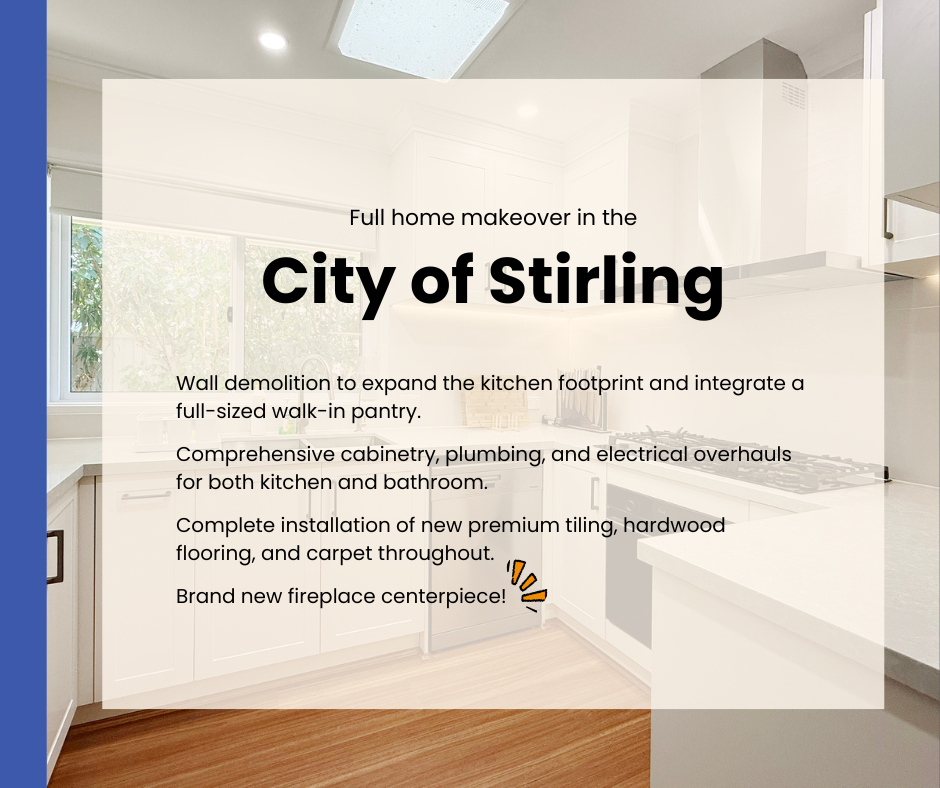 Full home makeover in the

City of Stirling

Wall demolition to expand the kitchen footprint and integrate a full-sized walk-in pantry.

Comprehensive cabinetry, plumbing, and electrical overhauls for both kitchen and bathroom.

Complete installation of new premium tiling, hardwood flooring, and carpet throughout.

Brand new fireplace centerpiece!